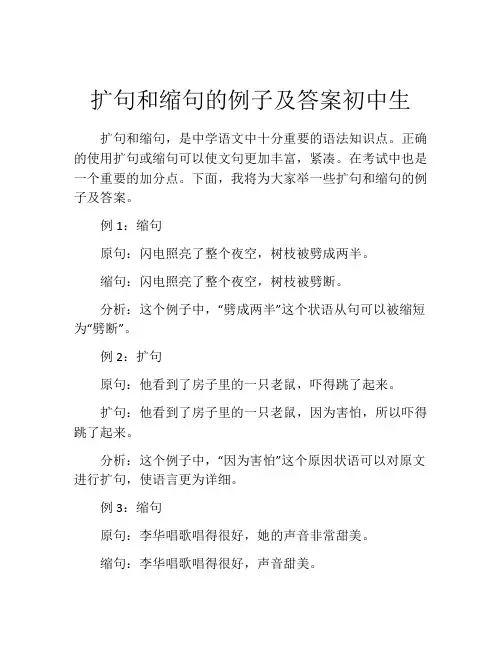 扩句和缩句的例子及答案初中生

扩句和缩句，是中学语文中十分重要的语法知识点。正确的使用扩句或缩句可以使文句更加丰富，紧凑。在考试中也是一个重要的加分点。下面，我将为大家举一些扩句和缩句的例子及答案。

例 1：缩句

原句：闪电照亮了整个夜空，树枝被劈成两半。

缩句：闪电照亮了整个夜空，树枝被劈断。

分析：这个例子中，“劈成两半”这个状语从句可以被缩短为“劈断”。

例 2：扩句

原句：他看到了房子里的一只老鼠，吓得跳了起来。

扩句：他看到了房子里的一只老鼠，因为害怕，所以吓得跳了起来。

分析：这个例子中，“因为害怕”这个原因状语可以对原文进行扩句，使语言更为详细。

例 3：缩句

原句：李华唱歌唱得很好，她的声音非常甜美。

缩句：李华唱歌唱得很好，声音甜美。